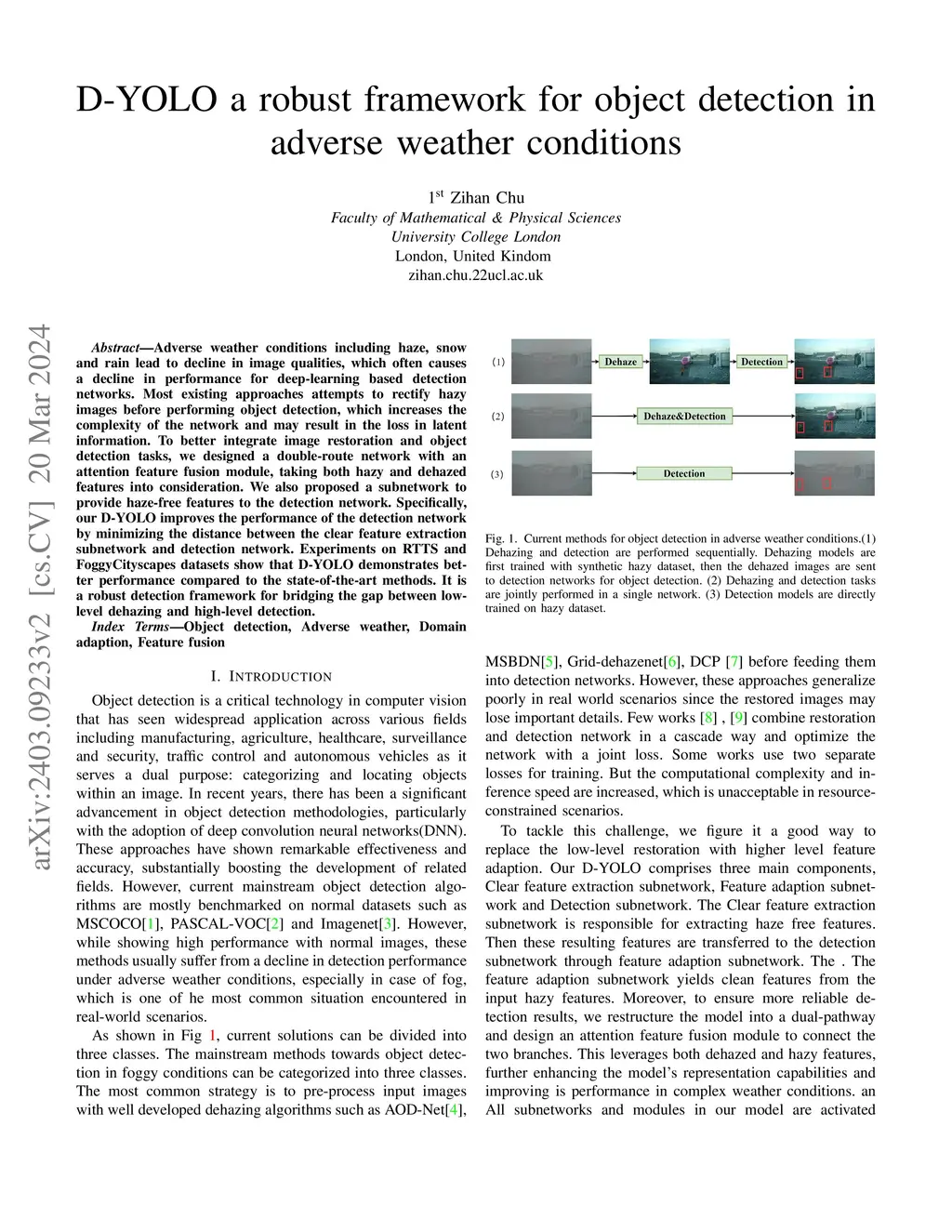 D-YOLO a robust framework for object detection in adverse weather conditions

1$^{st}$ Zihan Chu
Faculty of Mathematical & Physical Sciences
University College London
London, United Kindom
zihan.chu.22ucl.ac.uk

arXiv:2403.09233v2 [cs.CV] 20 Mar 2024

Abstract—Adverse weather conditions including haze, snow and rain lead to decline in image qualities, which often causes a decline in performance for deep-learning based detection networks. Most existing approaches attempts to rectify hazy images before performing object detection, which increases the complexity of the network and may result in the loss in latent information. To better integrate image restoration and object detection tasks, we designed a double-route network with an attention feature fusion module, taking both hazy and dehazed features into consideration. We also proposed a subnetwork to provide haze-free features to the detection network. Specifically, our D-YOLO improves the performance of the detection network by minimizing the distance between the clear feature extraction subnetwork and detection network. Experiments on RTTS and FoggyCityscapes datasets show that D-YOLO demonstrates better performance compared to the state-of-the-art methods. It is a robust detection framework for bridging the gap between low-level dehazing and high-level detection.

Index Terms—Object detection, Adverse weather, Domain adaption, Feature fusion

I. INTRODUCTION

Object detection is a critical technology in computer vision that has seen widespread application across various fields including manufacturing, agriculture, healthcare, surveillance and security, traffic control and autonomous vehicles as it serves a dual purpose: categorizing and locating objects within an image. In recent years, there has been a significant advancement in object detection methodologies, particularly with the adoption of deep convolution neural networks(DNN). These approaches have shown remarkable effectiveness and accuracy, substantially boosting the development of related fields. However, current mainstream object detection algorithms are mostly benchmarked on normal datasets such as MSCOCO[1], PASCAL-VOC[2] and Imagenet[3]. However, while showing high performance with normal images, these methods usually suffer from a decline in detection performance under adverse weather conditions, especially in case of fog, which is one of he most common situation encountered in real-world scenarios.

As shown in Fig 1, current solutions can be divided into three classes. The mainstream methods towards object detection in foggy conditions can be categorized into three classes. The most common strategy is to pre-process input images with well developed dehazing algorithms such as AOD-Net[4],

(1) Dehaze Detection
(2) Dehaze&Detection
(3) Detection

Fig. 1. Current methods for object detection in adverse weather conditions.(1) Dehazing and detection are performed sequentially. Dehazing models are first trained with synthetic hazy dataset, then the dehazed images are sent to detection networks for object detection. (2) Dehazing and detection tasks are jointly performed in a single network. (3) Detection models are directly trained on hazy dataset.

MSBDN[5], Grid-dehazenet[6], DCP [7] before feeding them into detection networks. However, these approaches generalize poorly in real world scenarios since the restored images may lose important details. Few works [8] , [9] combine restoration and detection network in a cascade way and optimize the network with a joint loss. Some works use two separate losses for training. But the computational complexity and inference speed are increased, which is unacceptable in resource-constrained scenarios.

To tackle this challenge, we figure it a good way to replace the low-level restoration with higher level feature adaption. Our D-YOLO comprises three main components, Clear feature extraction subnetwork, Feature adaption subnetwork and Detection subnetwork. The Clear feature extraction subnetwork is responsible for extracting haze free features. Then these resulting features are transferred to the detection subnetwork through feature adaption subnetwork. The . The feature adaption subnetwork yields clean features from the input hazy features. Moreover, to ensure more reliable detection results, we restructure the model into a dual-pathway and design an attention feature fusion module to connect the two branches. This leverages both dehazed and hazy features, further enhancing the model's representation capabilities and improving is performance in complex weather conditions. an All subnetworks and modules in our model are activated